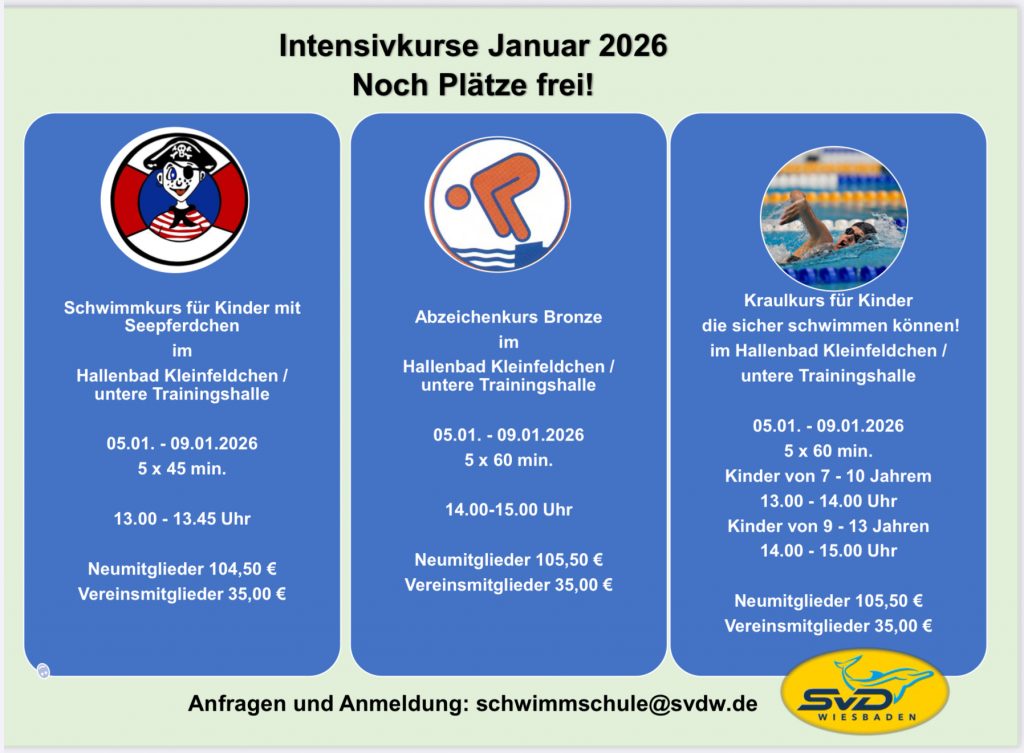 Intensivkurse Januar 2026
Noch Plätze frei!

Schwimmkurs für Kinder mit Seepferdchen
im
Hallenbad Kleinfeldchen / untere Trainingshalle

05.01. - 09.01.2026
5 x 45 min.

13.00 - 13.45 Uhr

Neumitglieder 104,50 €
Vereinsmitglieder 35,00 €

Abzeichenkurs Bronze
im
Hallenbad Kleinfeldchen / untere Trainingshalle

05.01. - 09.01.2026
5 x 60 min.

14.00-15.00 Uhr

Neumitglieder 105,50 €
Vereinsmitglieder 35,00 €

Kraulkurs für Kinder
die sicher schwimmen können!
im Hallenbad Kleinfeldchen /
untere Trainingshalle

05.01. - 09.01.2026
5 x 60 min.
Kinder von 7 - 10 Jahrem
13.00 - 14.00 Uhr
Kinder von 9 - 13 Jahren
14.00 - 15.00 Uhr

Neumitglieder 105,50 €
Vereinsmitglieder 35,00 €

Anfragen und Anmeldung: schwimmschule@svdw.de

SVD
WIESBADEN